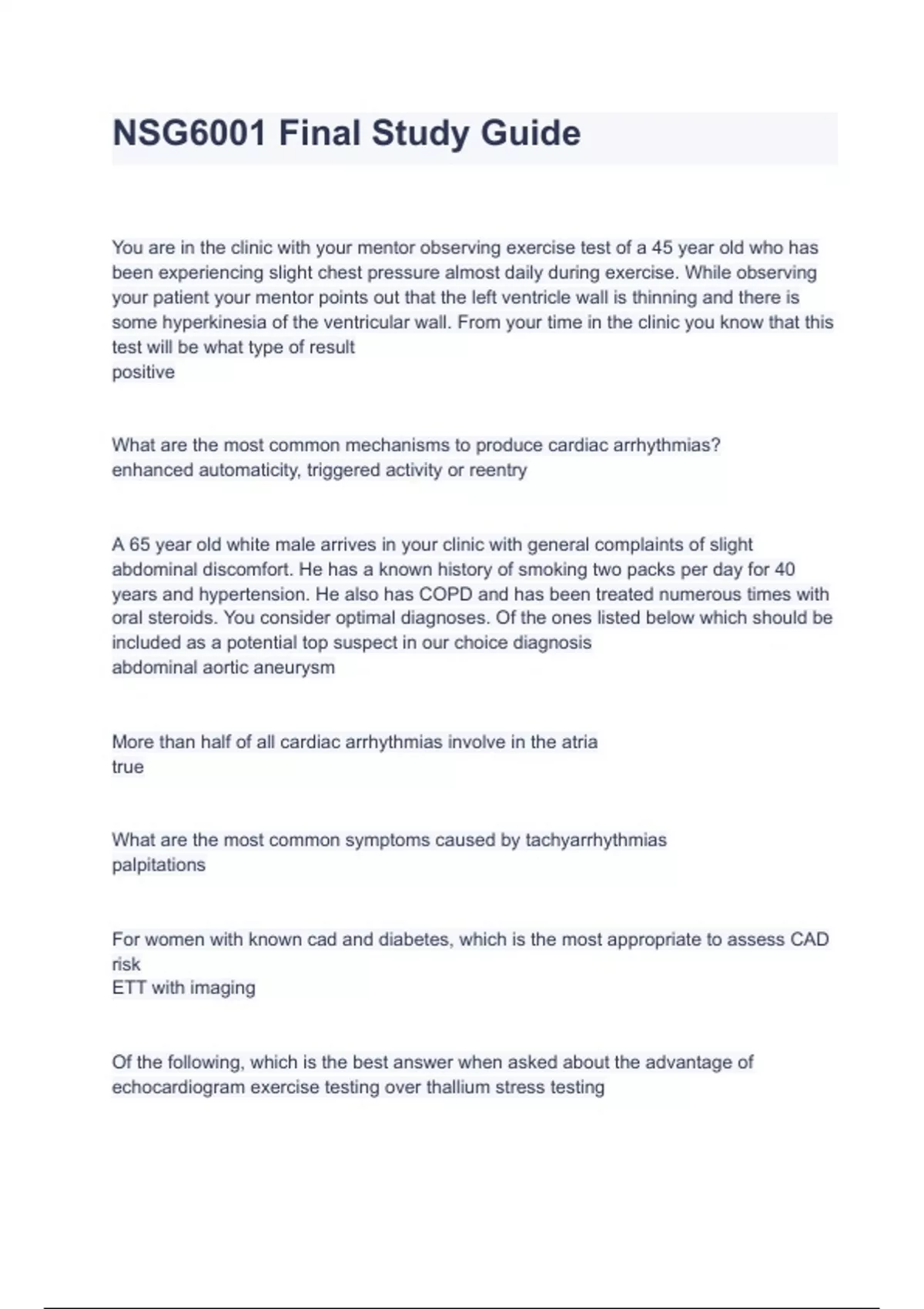 NSG6001 Final Study Guide

You are in the clinic with your mentor observing exercise test of a 45 year old who has been experiencing slight chest pressure almost daily during exercise. While observing your patient your mentor points out that the left ventricle wall is thinning and there is some hyperkinesia of the ventricular wall. From your time in the clinic you know that this test will be what type of result
positive

What are the most common mechanisms to produce cardiac arrhythmias?
enhanced automaticity, triggered activity or reentry

A 65 year old white male arrives in your clinic with general complaints of slight abdominal discomfort. He has a known history of smoking two packs per day for 40 years and hypertension. He also has COPD and has been treated numerous times with oral steroids. You consider optimal diagnoses. Of the ones listed below which should be included as a potential top suspect in our choice diagnosis
abdominal aortic aneurysm

More than half of all cardiac arrhythmias involve in the atria
true

What are the most common symptoms caused by tachyarrhythmias
palpitations

For women with known cad and diabetes, which is the most appropriate to assess CAD risk
ETT with imaging

Of the following, which is the best answer when asked about the advantage of echocardiogram exercise testing over thallium stress testing